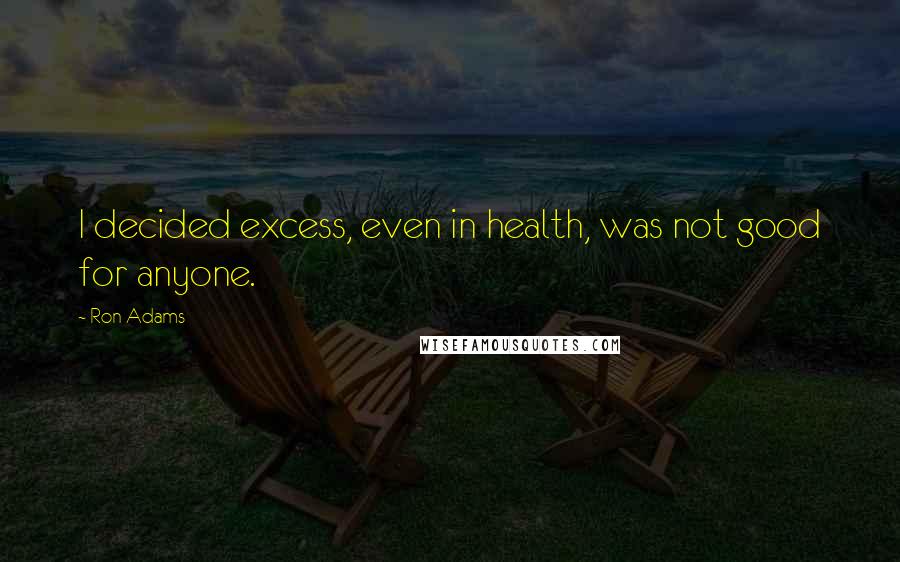 I decided excess, even in health, was not good for anyone.

- Ron Adams

WISEFAMOUSQUOTES.COM